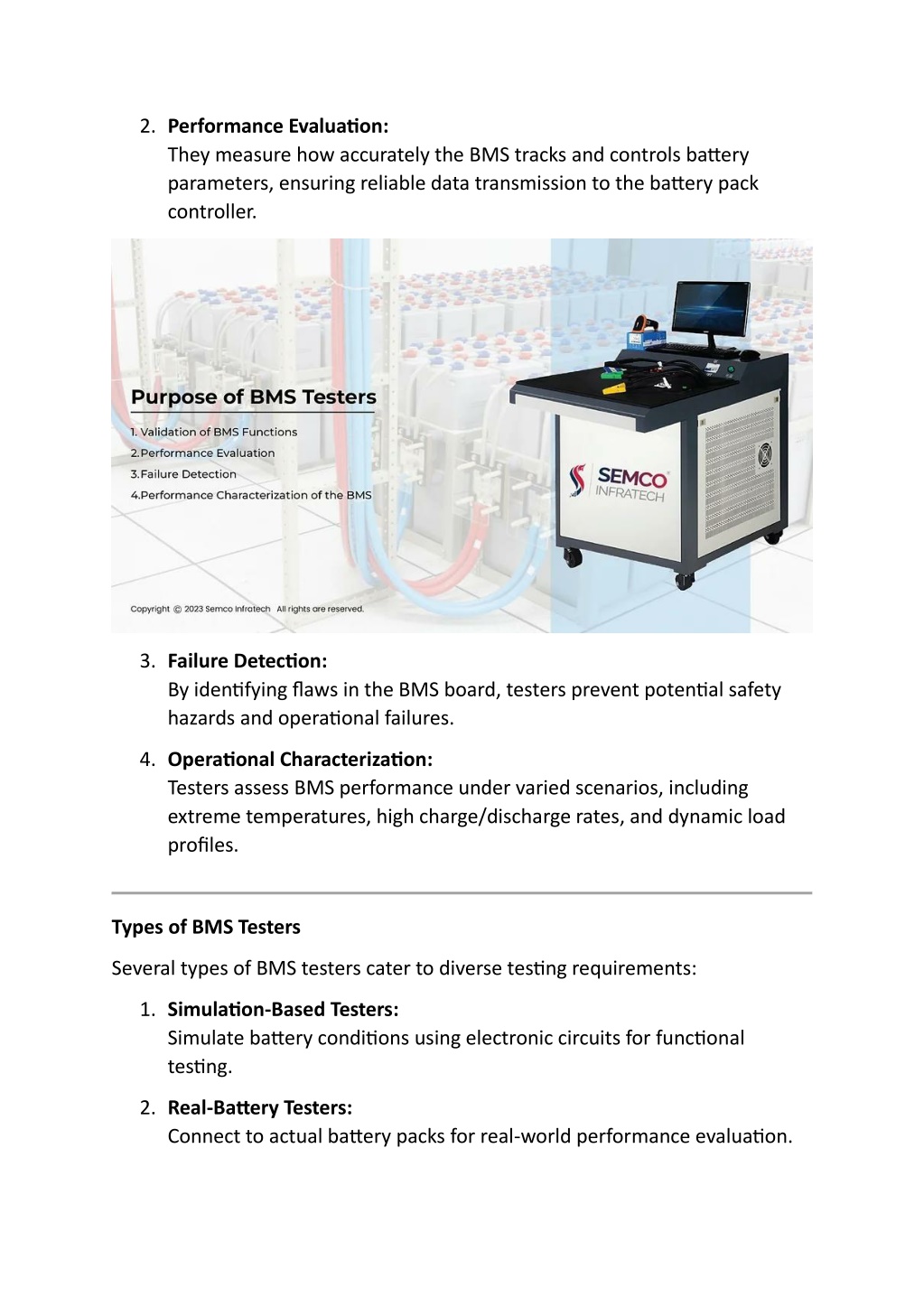 2. **Performance Evaluation:**
They measure how accurately the BMS tracks and controls battery parameters, ensuring reliable data transmission to the battery pack controller.

Purpose of BMS Testers

1. Validation of BMS Functions
2.Performance Evaluation
3.Failure Detection
4.Performance Characterization of the BMS

SEMCO INFRATECH

Copyright © 2023 Semco Infratech All rights are reserved.

3. **Failure Detection:**
By identifying flaws in the BMS board, testers prevent potential safety hazards and operational failures.

4. **Operational Characterization:**
Testers assess BMS performance under varied scenarios, including extreme temperatures, high charge/discharge rates, and dynamic load profiles.

**Types of BMS Testers**

Several types of BMS testers cater to diverse testing requirements:

1. **Simulation-Based Testers:**
Simulate battery conditions using electronic circuits for functional testing.

2. **Real-Battery Testers:**
Connect to actual battery packs for real-world performance evaluation.